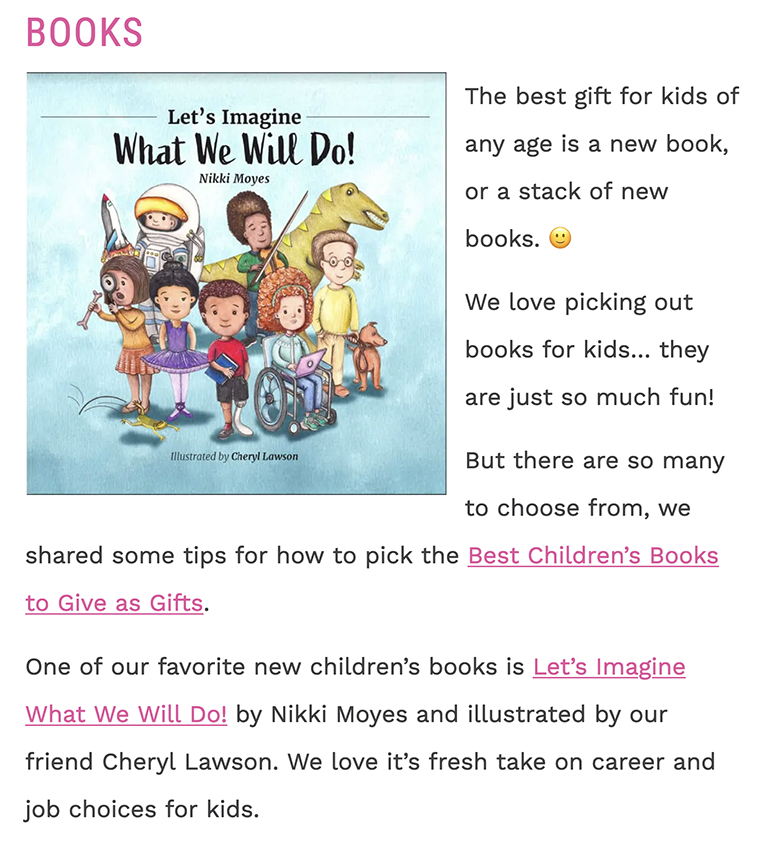 BOOKS

Let's Imagine
What We Will Do!
Nikki Moyes

Illustrated by Cheryl Lawson

The best gift for kids of any age is a new book, or a stack of new books. 🙂

We love picking out books for kids… they are just so much fun!

But there are so many to choose from, we shared some tips for how to pick the Best Children's Books to Give as Gifts.

One of our favorite new children's books is Let's Imagine What We Will Do! by Nikki Moyes and illustrated by our friend Cheryl Lawson. We love it's fresh take on career and job choices for kids.